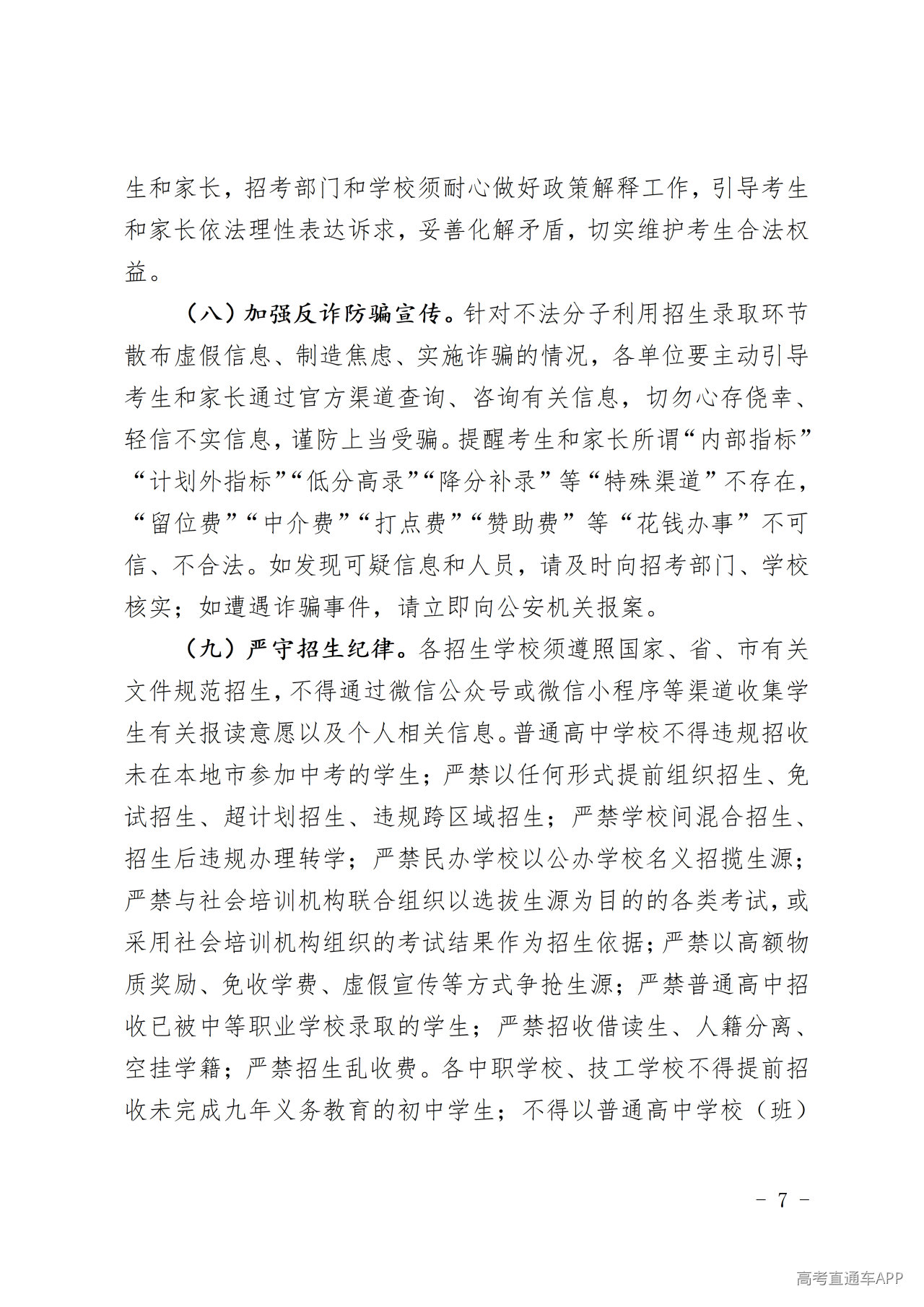 生和家长，招考部门和学校须耐心做好政策解释工作，引导考生和家长依法理性表达诉求，妥善化解矛盾，切实维护考生合法权益。

（八）加强反诈防骗宣传。针对不法分子利用招生录取环节散布虚假信息、制造焦虑、实施诈骗的情况，各单位要主动引导考生和家长通过官方渠道查询、咨询有关信息，切勿心存侥幸、轻信不实信息，谨防上当受骗。提醒考生和家长所谓“内部指标”“计划外指标”“低分高录”“降分补录”等“特殊渠道”不存在，“留位费”“中介费”“打点费”“赞助费”等“花钱办事”不可信、不合法。如发现可疑信息和人员，请及时向招考部门、学校核实；如遭遇诈骗事件，请立即向公安机关报案。

（九）严守招生纪律。各招生学校须遵照国家、省、市有关文件规范招生，不得通过微信公众号或微信小程序等渠道收集学生有关报读意愿以及个人相关信息。普通高中学校不得违规招收未在本地市参加中考的学生；严禁以任何形式提前组织招生、免试招生、超计划招生、违规跨区域招生；严禁学校间混合招生、招生后违规办理转学；严禁民办学校以公办学校名义招揽生源；严禁与社会培训机构联合组织以选拔生源为目的的各类考试，或采用社会培训机构组织的考试结果作为招生依据；严禁以高额物质奖励、免收学费、虚假宣传等方式争抢生源；严禁普通高中招收已被中等职业学校录取的学生；严禁招收借读生、人籍分离、空挂学籍；严禁招生乱收费。各中职学校、技工学校不得提前招收未完成九年义务教育的初中学生；不得以普通高中学校（班）

- 7 -

高考直通车APP